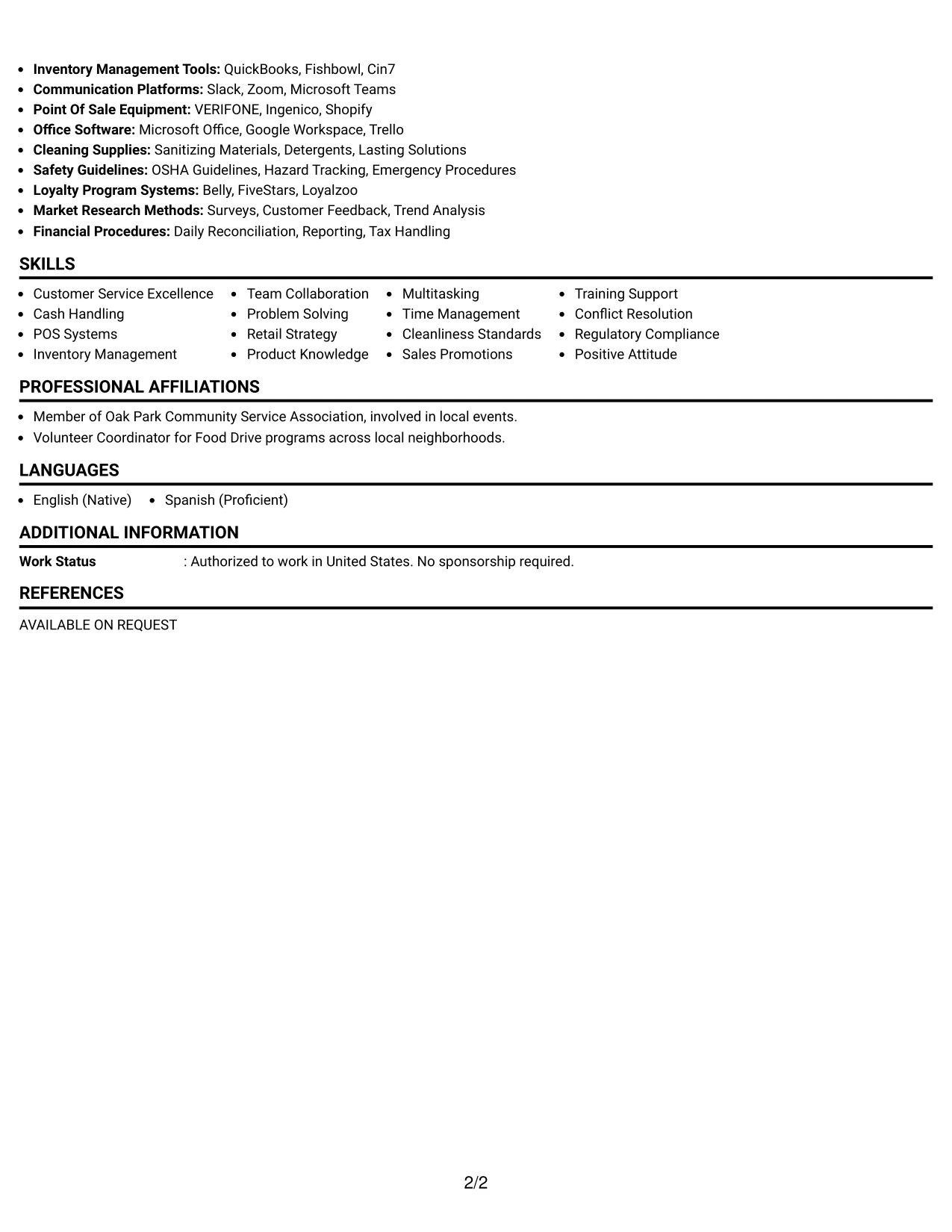 • Inventory Management Tools: QuickBooks, Fishbowl, Cin7
• Communication Platforms: Slack, Zoom, Microsoft Teams
• Point Of Sale Equipment: VERIFONE, Ingenico, Shopify
• Office Software: Microsoft Office, Google Workspace, Trello
• Cleaning Supplies: Sanitizing Materials, Detergents, Lasting Solutions
• Safety Guidelines: OSHA Guidelines, Hazard Tracking, Emergency Procedures
• Loyalty Program Systems: Belly, FiveStars, Loyalzoo
• Market Research Methods: Surveys, Customer Feedback, Trend Analysis
• Financial Procedures: Daily Reconciliation, Reporting, Tax Handling

SKILLS

• Customer Service Excellence
• Cash Handling
• POS Systems
• Inventory Management

• Team Collaboration
• Problem Solving
• Retail Strategy
• Product Knowledge

• Multitasking
• Time Management
• Cleanliness Standards
• Sales Promotions

• Training Support
• Conflict Resolution
• Regulatory Compliance
• Positive Attitude

PROFESSIONAL AFFILIATIONS

• Member of Oak Park Community Service Association, involved in local events.
• Volunteer Coordinator for Food Drive programs across local neighborhoods.

LANGUAGES

• English (Native) • Spanish (Proficient)

ADDITIONAL INFORMATION

Work Status : Authorized to work in United States. No sponsorship required.

REFERENCES

AVAILABLE ON REQUEST

2/2